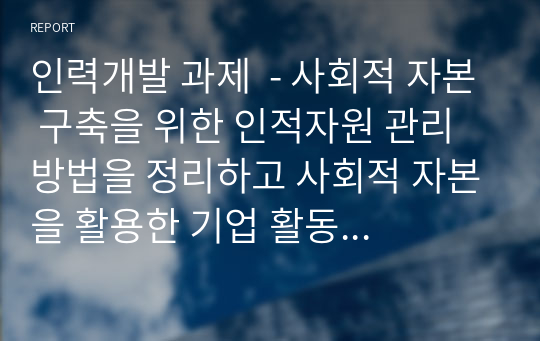 REPORT

인력개발 과제 - 사회적 자본 구축을 위한 인적자원 관리 방법을 정리하고 사회적 자본을 활용한 기업 활동...